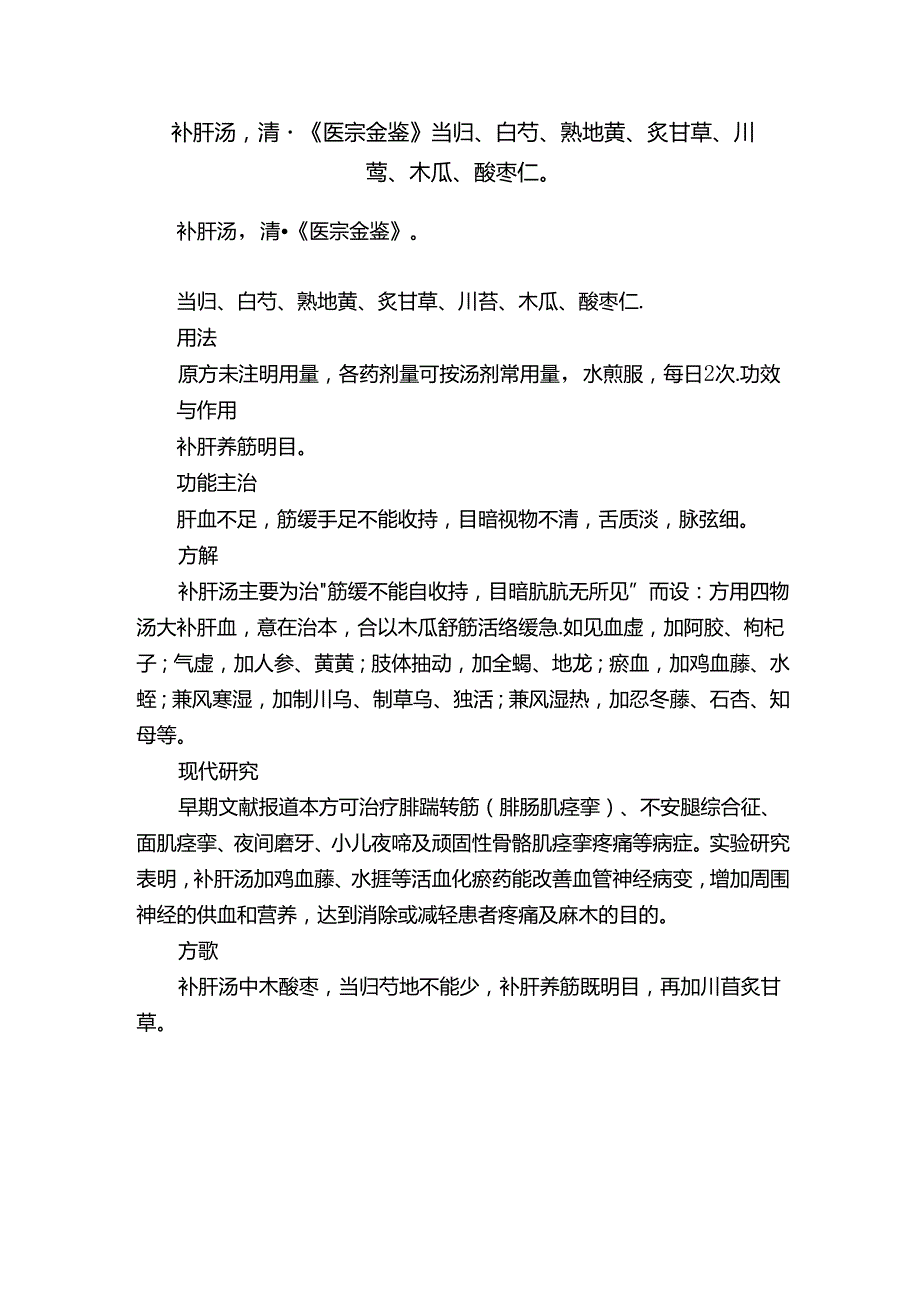 补肝汤，清·《医宗金鉴》当归、白芍、熟地黄、炙甘草、川莺、木瓜、酸枣仁。

补肝汤，清•《医宗金鉴》。

当归、白芍、熟地黄、炙甘草、川苔、木瓜、酸枣仁.
用法
原方未注明用量，各药剂量可按汤剂常用量，水煎服，每日2次.功效与作用
补肝养筋明目。
功能主治
肝血不足，筋缓手足不能收持，目暗视物不清，舌质淡，脉弦细。
方解
补肝汤主要为治"筋缓不能自收持，目暗肮肮无所见”而设：方用四物汤大补肝血，意在治本，合以木瓜舒筋活络缓急.如见血虚，加阿胶、枸杞子；气虚，加人参、黄黄；肢体抽动，加全蝎、地龙；瘀血，加鸡血藤、水蛭；兼风寒湿，加制川乌、制草乌、独活；兼风湿热，加忍冬藤、石杏、知母等。
现代研究
早期文献报道本方可治疗腓踹转筋（腓肠肌痉挛）、不安腿综合征、面肌痉挛、夜间磨牙、小儿夜啼及顽固性骨骼肌痉挛疼痛等病症。实验研究表明，补肝汤加鸡血藤、水捱等活血化瘀药能改善血管神经病变，增加周围神经的供血和营养，达到消除或减轻患者疼痛及麻木的目的。
方歌
补肝汤中木酸枣，当归芍地不能少，补肝养筋既明目，再加川苜炙甘草。